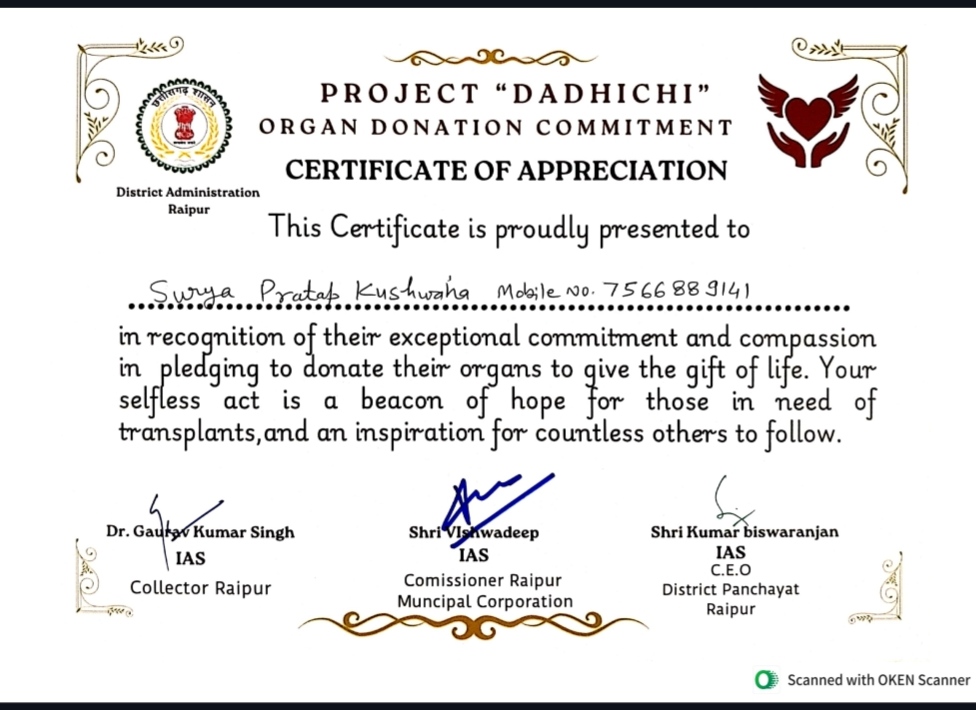 छत्तीसगढ़ शासन

District Administration
Raipur

PROJECT "DADHICHI"
ORGAN DONATION COMMITMENT
CERTIFICATE OF APPRECIATION

This Certificate is proudly presented to

Surya Pratap Kushwaha Mobile No. 7566889141

in recognition of their exceptional commitment and compassion in pledging to donate their organs to give the gift of life. Your selfless act is a beacon of hope for those in need of transplants,and an inspiration for countless others to follow.

Dr. Gaurav Kumar Singh
IAS
Collector Raipur

Shri Vishwadeep
IAS
Comissioner Raipur
Muncipal Corporation

Shri Kumar biswaranjan
IAS
C.E.O
District Panchayat
Raipur

Scanned with OKEN Scanner